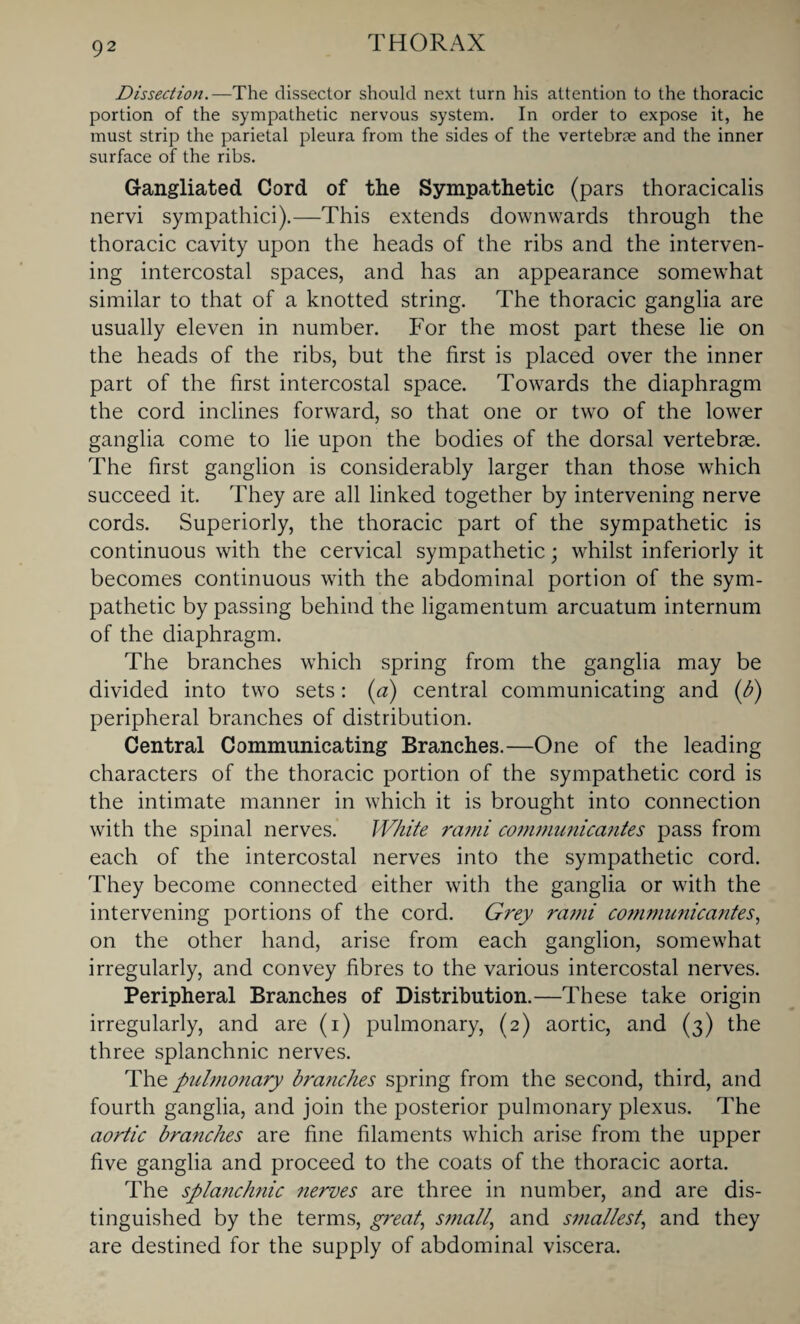 92 THORAX

Dissection.—The dissector should next turn his attention to the thoracic portion of the sympathetic nervous system. In order to expose it, he must strip the parietal pleura from the sides of the vertebræ and the inner surface of the ribs.

Gangliated Cord of the Sympathetic (pars thoracicalis nervi sympathici).—This extends downwards through the thoracic cavity upon the heads of the ribs and the intervening intercostal spaces, and has an appearance somewhat similar to that of a knotted string. The thoracic ganglia are usually eleven in number. For the most part these lie on the heads of the ribs, but the first is placed over the inner part of the first intercostal space. Towards the diaphragm the cord inclines forward, so that one or two of the lower ganglia come to lie upon the bodies of the dorsal vertebræ. The first ganglion is considerably larger than those which succeed it. They are all linked together by intervening nerve cords. Superiorly, the thoracic part of the sympathetic is continuous with the cervical sympathetic; whilst inferiorly it becomes continuous with the abdominal portion of the sympathetic by passing behind the ligamentum arcuatum internum of the diaphragm.

The branches which spring from the ganglia may be divided into two sets: (a) central communicating and (b) peripheral branches of distribution.

Central Communicating Branches.—One of the leading characters of the thoracic portion of the sympathetic cord is the intimate manner in which it is brought into connection with the spinal nerves. White rami communicantes pass from each of the intercostal nerves into the sympathetic cord. They become connected either with the ganglia or with the intervening portions of the cord. Grey rami communicantes, on the other hand, arise from each ganglion, somewhat irregularly, and convey fibres to the various intercostal nerves.

Peripheral Branches of Distribution.—These take origin irregularly, and are (1) pulmonary, (2) aortic, and (3) the three splanchnic nerves.

The pulmonary branches spring from the second, third, and fourth ganglia, and join the posterior pulmonary plexus. The aortic branches are fine filaments which arise from the upper five ganglia and proceed to the coats of the thoracic aorta.

The splanchnic nerves are three in number, and are distinguished by the terms, great, small, and smallest, and they are destined for the supply of abdominal viscera.